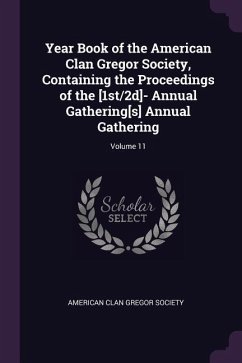 Year Book of the American Clan Gregor Society, Containing the Proceedings of the [1st/2d]- Annual Gathering[s] Annual Gathering

Volume 11

Scholar SELECT

AMERICAN CLAN GREGOR SOCIETY